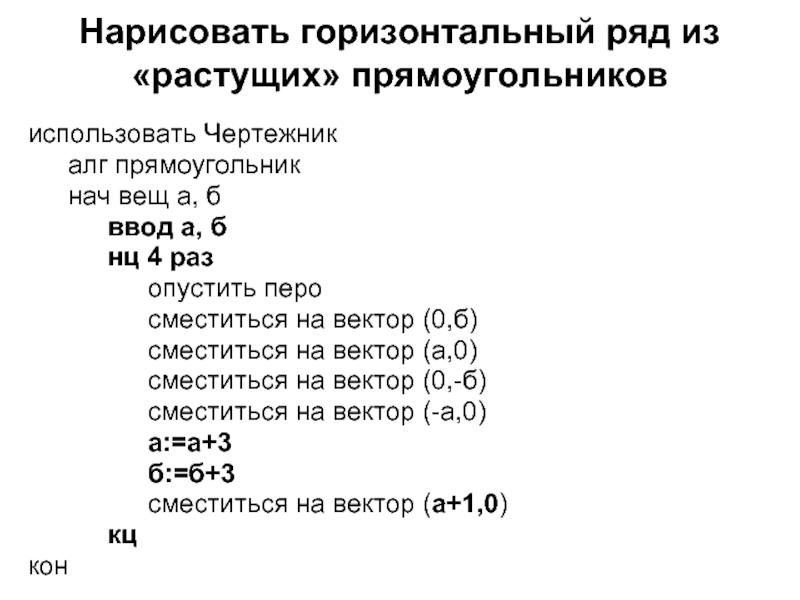 Нарисовать горизонтальный ряд из «растущих» прямоугольников

использовать Чертежник
алг прямоугольник
нач вещ а, б
ввод а, б
нц 4 раз
опустить перо
сместиться на вектор (0,б)
сместиться на вектор (а,0)
сместиться на вектор (0,-б)
сместиться на вектор (-а,0)
а:=а+3
б:=б+3
сместиться на вектор (а+1,0)
кц
кон